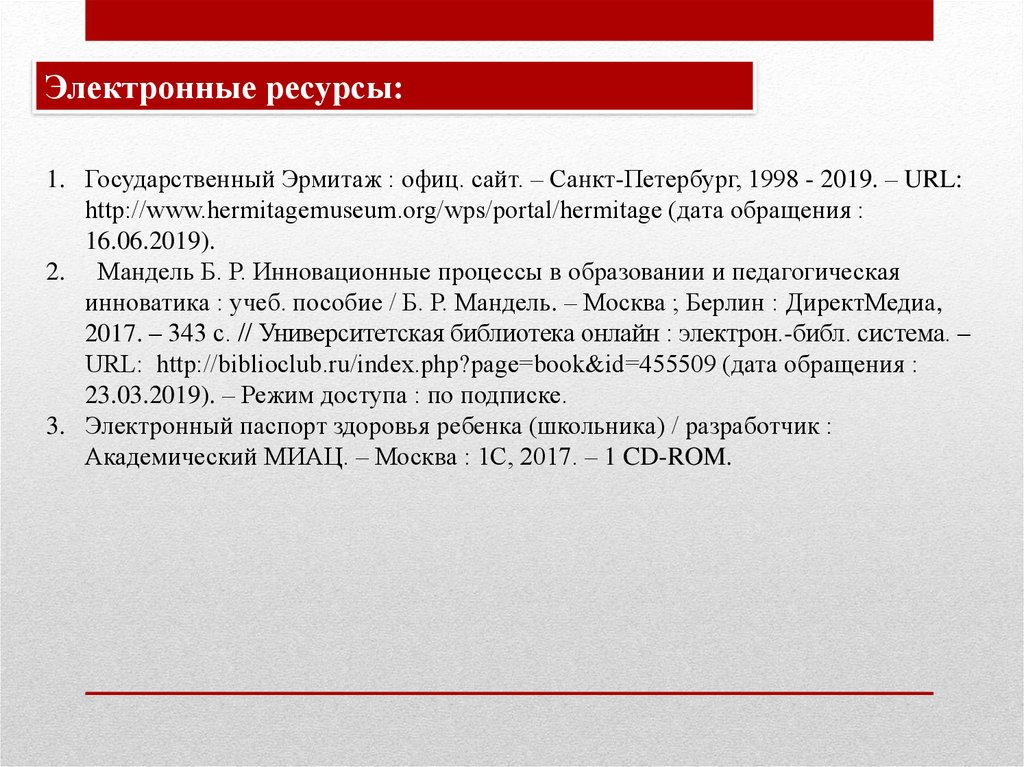 Электронные ресурсы:

1. Государственный Эрмитаж : офиц. сайт. – Санкт-Петербург, 1998 - 2019. – URL: http://www.hermitagemuseum.org/wps/portal/hermitage (дата обращения : 16.06.2019).
2. Мандель Б. Р. Инновационные процессы в образовании и педагогическая инноватика : учеб. пособие / Б. Р. Мандель. – Москва ; Берлин : ДиректМедиа, 2017. – 343 с. // Университетская библиотека онлайн : электрон.-библ. система. – URL: http://biblioclub.ru/index.php?page=book&id=455509 (дата обращения : 23.03.2019). – Режим доступа : по подписке.
3. Электронный паспорт здоровья ребенка (школьника) / разработчик : Академический МИАЦ. – Москва : 1С, 2017. – 1 CD-ROM.